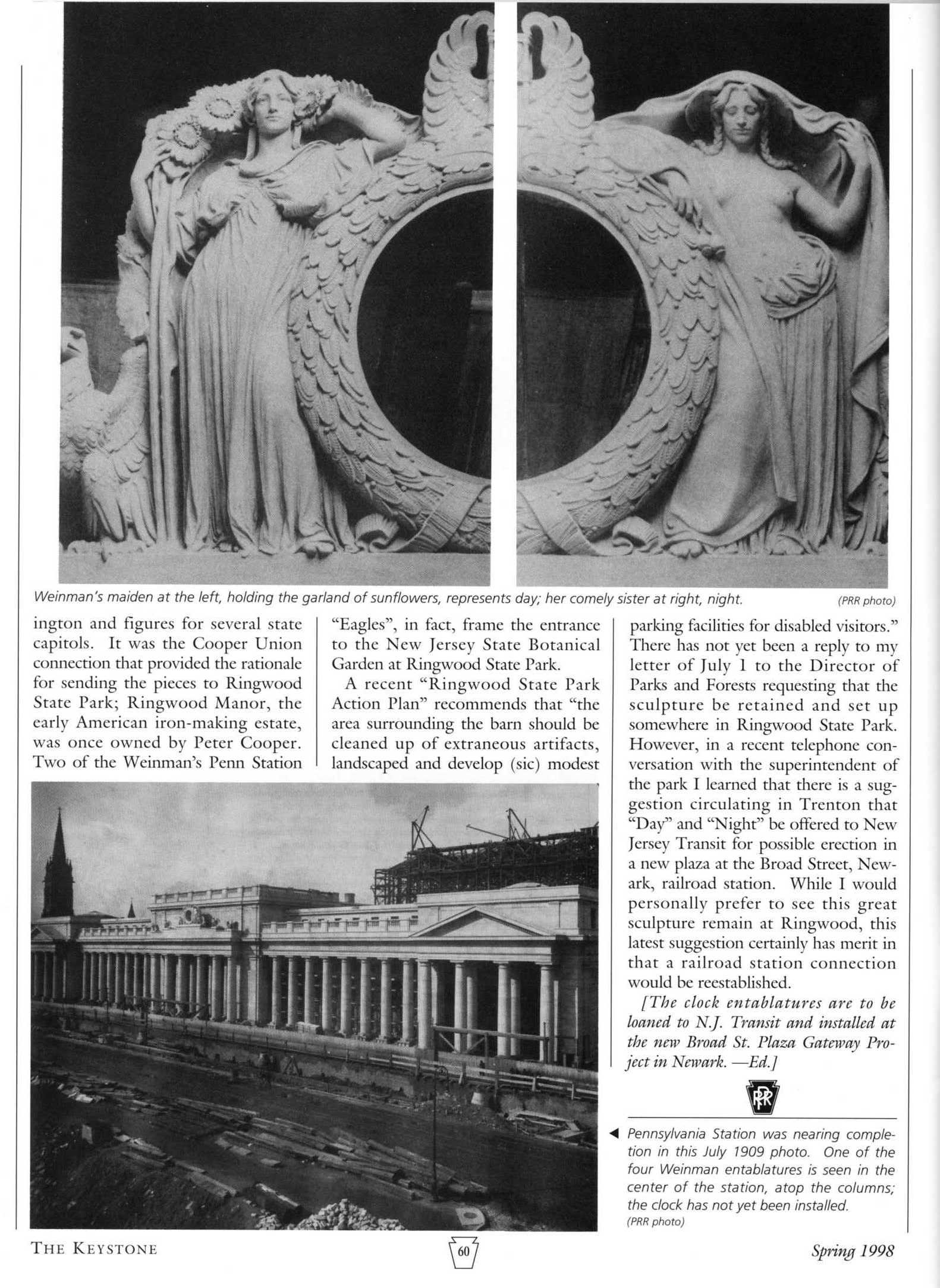 Weinman's maiden at the left, holding the garland of sunflowers, represents day; her comely sister at right, night. (PRR photo)

ington and figures for several state capitols. It was the Cooper Union connection that provided the rationale for sending the pieces to Ringwood State Park; Ringwood Manor, the early American iron-making estate, was once owned by Peter Cooper. Two of the Weinman's Penn Station "Eagles", in fact, frame the entrance to the New Jersey State Botanical Garden at Ringwood State Park.

A recent "Ringwood State Park Action Plan" recommends that "the area surrounding the barn should be cleaned up of extraneous artifacts, landscaped and develop (sic) modest parking facilities for disabled visitors." There has not yet been a reply to my letter of July 1 to the Director of Parks and Forests requesting that the sculpture be retained and set up somewhere in Ringwood State Park. However, in a recent telephone conversation with the superintendent of the park I learned that there is a suggestion circulating in Trenton that "Day" and "Night" be offered to New Jersey Transit for possible erection in a new plaza at the Broad Street, Newark, railroad station. While I would personally prefer to see this great sculpture remain at Ringwood, this latest suggestion certainly has merit in that a railroad station connection would be reestablished.

[The clock entablatures are to be loaned to N.J. Transit and installed at the new Broad St. Plaza Gateway Project in Newark. —Ed.]

PRR

Pennsylvania Station was nearing completion in this July 1909 photo. One of the four Weinman entablatures is seen in the center of the station, atop the columns; the clock has not yet been installed. (PRR photo)

THE KEYSTONE 60 Spring 1998